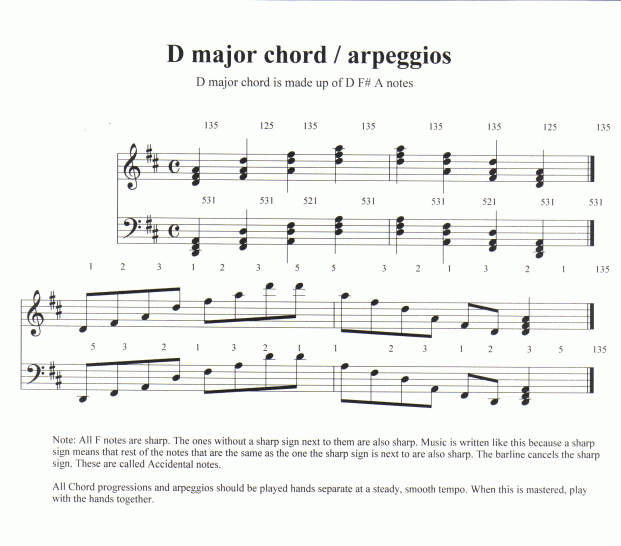 D major chord / arpeggios

D major chord is made up of D F# A notes

135 125 135 135 135 135 125 135

531 531 521 531 531 521 531 531

1 2 3 1 2 3 5 5 3 2 1 3 2 1 135

5 3 2 1 3 2 1 1 2 3 1 2 3 5 135

Note: All F notes are sharp. The ones without a sharp sign next to them are also sharp. Music is written like this because a sharp sign means that rest of the notes that are the same as the one the sharp sign is next to are also sharp. The barline cancels the sharp sign. These are called Accidental notes.

All Chord progressions and arpeggios should be played hands separate at a steady, smooth tempo. When this is mastered, play with the hands together.